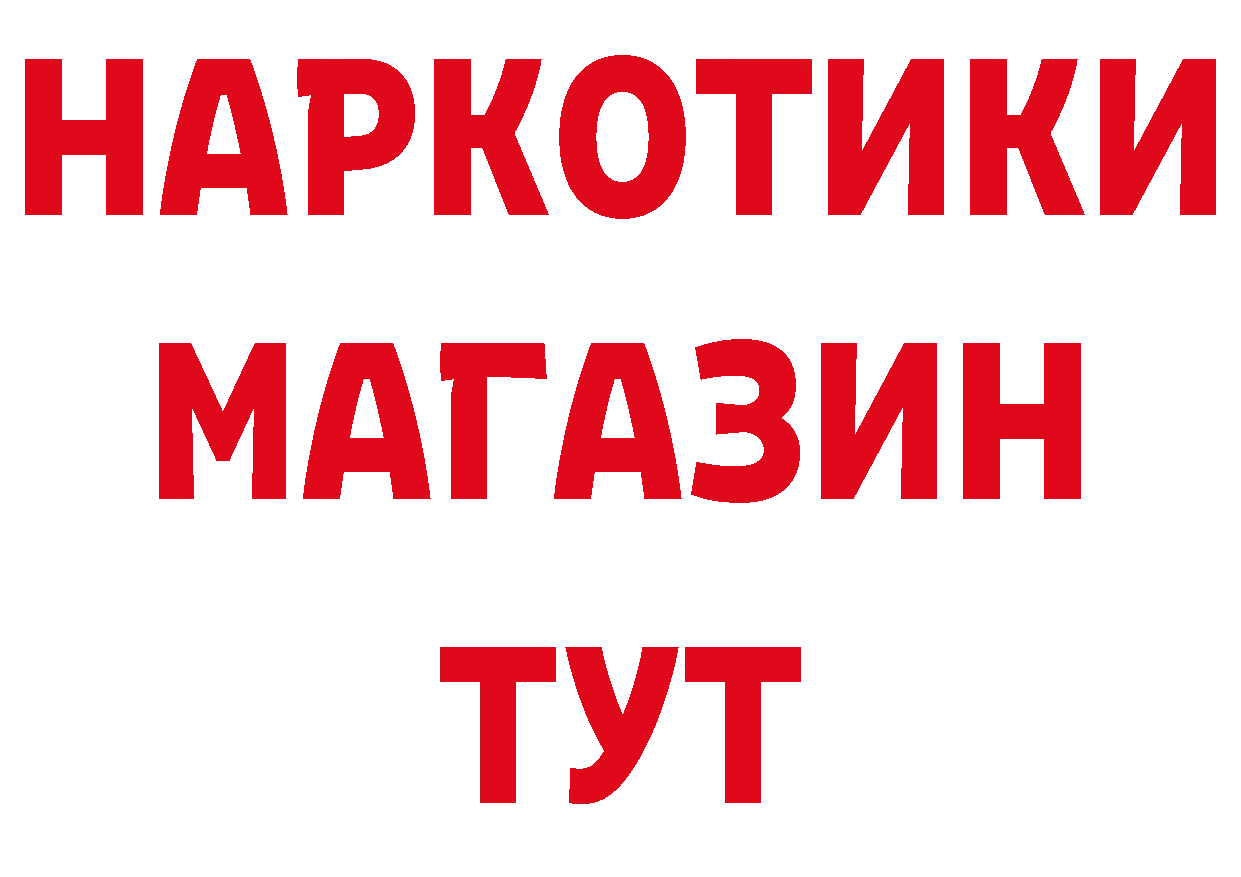 НАРКОТИКИ
МАГАЗИН
ТУТ